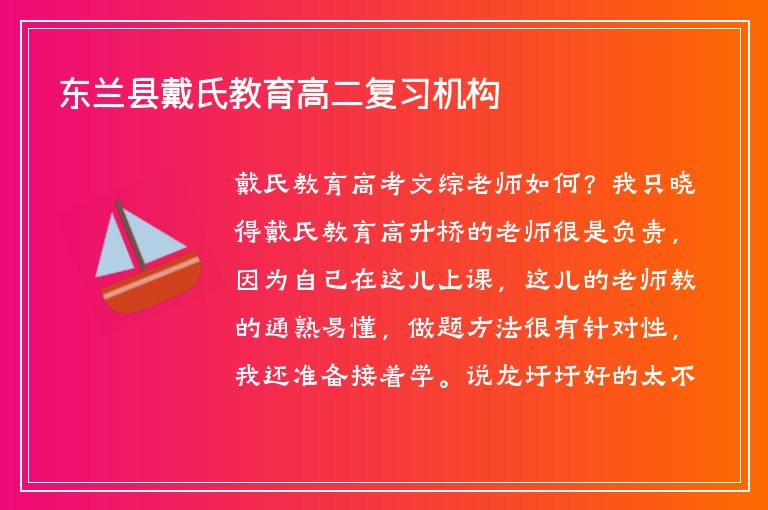 东兰县戴氏教育高二复习机构

戴氏教育高考文综老师如何？我只晓得戴氏教育高升桥的老师很是负责，因为自己在这儿上课，这儿的老师教的通熟易懂，做题方法很有针对性，我还准备接着学。说龙圩圩好的太不